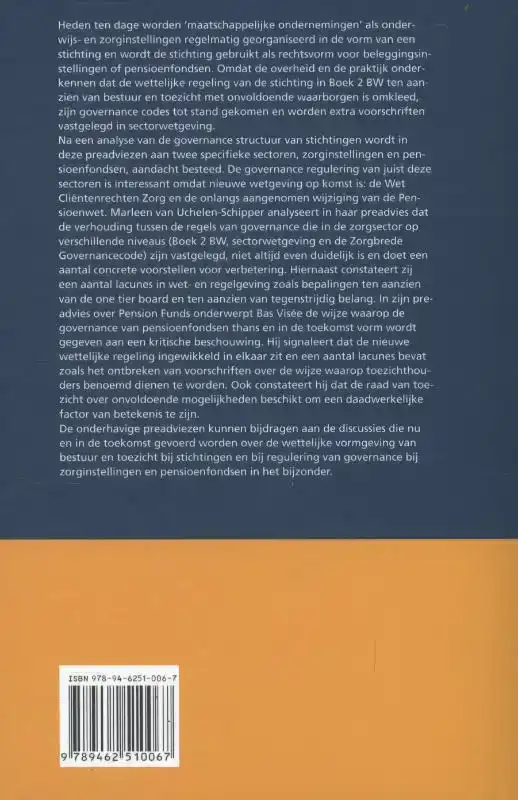 Heden ten dage worden 'maatschappelijke ondernemingen' als onderwijs- en zorginstellingen regelmatig georganiseerd in de vorm van een stichting en wordt de stichting gebruikt als rechtsvorm voor beleggingsinstellingen of pensioenfondsen. Omdat de overheid en de praktijk onderkennen dat de wettelijke regeling van de stichting in Boek 2 BW ten aanzien van bestuur en toezicht met onvoldoende waarborgen is omkleed, zijn governance codes tot stand gekomen en worden extra voorschriften vastgelegd in sectorwetgeving.
Na een analyse van de governance structuur van stichtingen wordt in deze preadviezen aan twee specifieke sectoren, zorginstellingen en pensioenfondsen, aandacht besteed. De governance regulering van juist deze sectoren is interessant omdat nieuwe wetgeving op komst is: de Wet Cliëntenrechten Zorg en de onlangs aangenomen wijziging van de Pensioenwet. Marleen van Uchelen-Schipper analyseert in haar preadvies dat de verhouding tussen de regels van governance die in de zorgsector op verschillende niveaus (Boek 2 BW, sectorwetgeving en de Zorgbrede Governancecode) zijn vastgelegd, niet altijd even duidelijk is en doet een aantal concrete voorstellen voor verbetering. Hiernaast constateert zij een aantal lacunes in wet- en regelgeving zoals bepalingen ten aanzien van de one tier board en ten aanzien van tegenstrijdig belang. In zijn preadvies over Pension Funds onderwerpt Bas Visée de wijze waarop de governance van pensioenfondsen thans en in de toekomst vorm wordt gegeven aan een kritische beschouwing. Hij signaleert dat de nieuwe wettelijke regeling ingewikkeld in elkaar zit en een aantal lacunes bevat zoals het ontbreken van voorschriften over de wijze waarop toezichthouders benoemd dienen te worden. Ook constateert hij dat de raad van toezicht over onvoldoende mogelijkheden beschikt om een daadwerkelijke factor van betekenis te zijn.
De onderhavige preadviezen kunnen bijdragen aan de discussies die nu en in de toekomst gevoerd worden over de wettelijke vormgeving van bestuur en toezicht bij stichtingen en bij regulering van governance bij zorginstellingen en pensioenfondsen in het bijzonder.

ISBN 978-94-6251-006-7

9 789462 510067